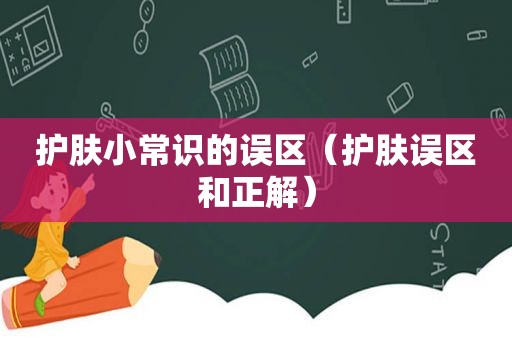 护肤小常识的误区（护肤误区和正解）

STAT